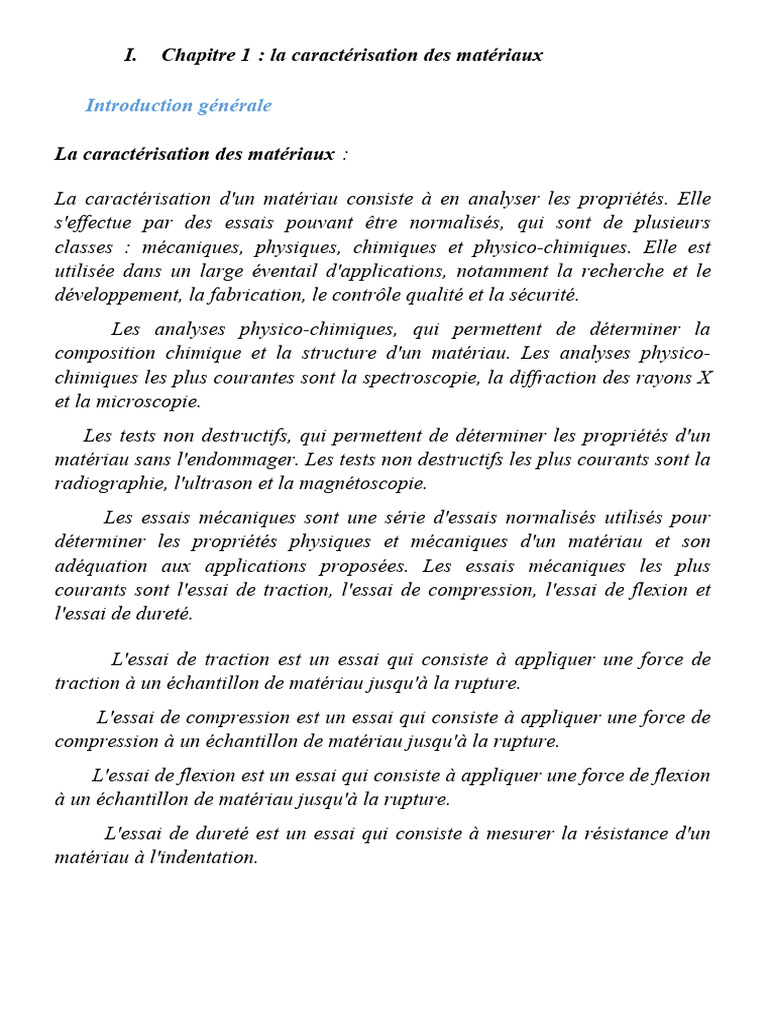 I. Chapitre 1 : la caractérisation des matériaux

Introduction générale

La caractérisation des matériaux :

La caractérisation d'un matériau consiste à en analyser les propriétés. Elle s'effectue par des essais pouvant être normalisés, qui sont de plusieurs classes : mécaniques, physiques, chimiques et physico-chimiques. Elle est utilisée dans un large éventail d'applications, notamment la recherche et le développement, la fabrication, le contrôle qualité et la sécurité.

Les analyses physico-chimiques, qui permettent de déterminer la composition chimique et la structure d'un matériau. Les analyses physico-chimiques les plus courantes sont la spectroscopie, la diffraction des rayons X et la microscopie.

Les tests non destructifs, qui permettent de déterminer les propriétés d'un matériau sans l'endommager. Les tests non destructifs les plus courants sont la radiographie, l'ultrason et la magnétoscopie.

Les essais mécaniques sont une série d'essais normalisés utilisés pour déterminer les propriétés physiques et mécaniques d'un matériau et son adéquation aux applications proposées. Les essais mécaniques les plus courants sont l'essai de traction, l'essai de compression, l'essai de flexion et l'essai de dureté.

L'essai de traction est un essai qui consiste à appliquer une force de traction à un échantillon de matériau jusqu'à la rupture.

L'essai de compression est un essai qui consiste à appliquer une force de compression à un échantillon de matériau jusqu'à la rupture.

L'essai de flexion est un essai qui consiste à appliquer une force de flexion à un échantillon de matériau jusqu'à la rupture.

L'essai de dureté est un essai qui consiste à mesurer la résistance d'un matériau à l'indentation.